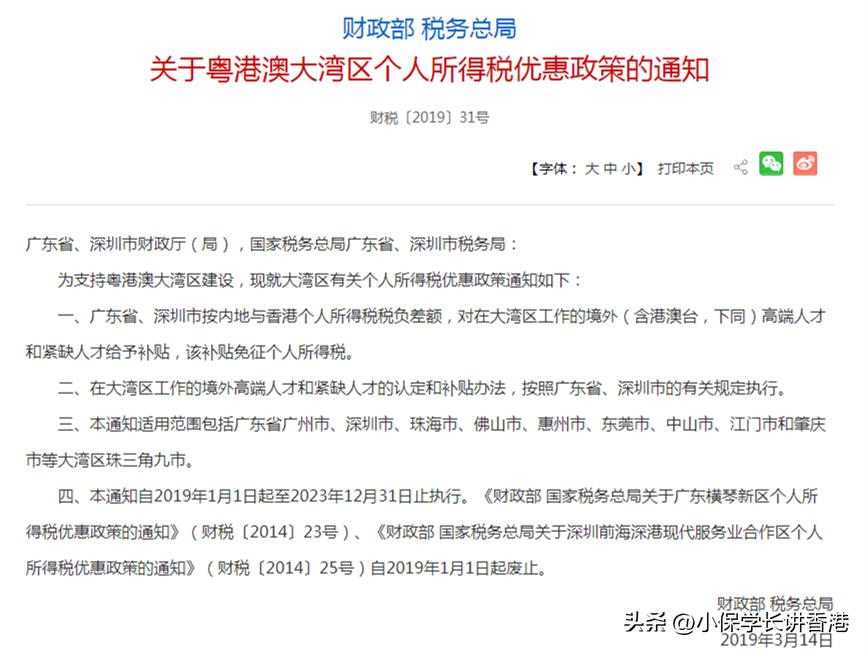 财政部 税务总局
关于粤港澳大湾区个人所得税优惠政策的通知

财税〔2019〕31号

【字体： 大 中 小】 打印本页

广东省、深圳市财政厅（局），国家税务总局广东省、深圳市税务局：

为支持粤港澳大湾区建设，现就大湾区有关个人所得税优惠政策通知如下：

一、广东省、深圳市按内地与香港个人所得税税负差额，对在大湾区工作的境外（含港澳台，下同）高端人才和紧缺人才给予补贴，该补贴免征个人所得税。

二、在大湾区工作的境外高端人才和紧缺人才的认定和补贴办法，按照广东省、深圳市的有关规定执行。

三、本通知适用范围包括广东省广州市、深圳市、珠海市、佛山市、惠州市、东莞市、中山市、江门市和肇庆市等大湾区珠三角九市。

四、本通知自2019年1月1日起至2023年12月31日止执行。《财政部 国家税务总局关于广东横琴新区个人所得税优惠政策的通知》（财税〔2014〕23号）、《财政部 国家税务总局关于深圳前海深港现代服务业合作区个人所得税优惠政策的通知》（财税〔2014〕25号）自2019年1月1日起废止。

财政部 税务总局
头条 @小保学长讲香港
2019年3月14日